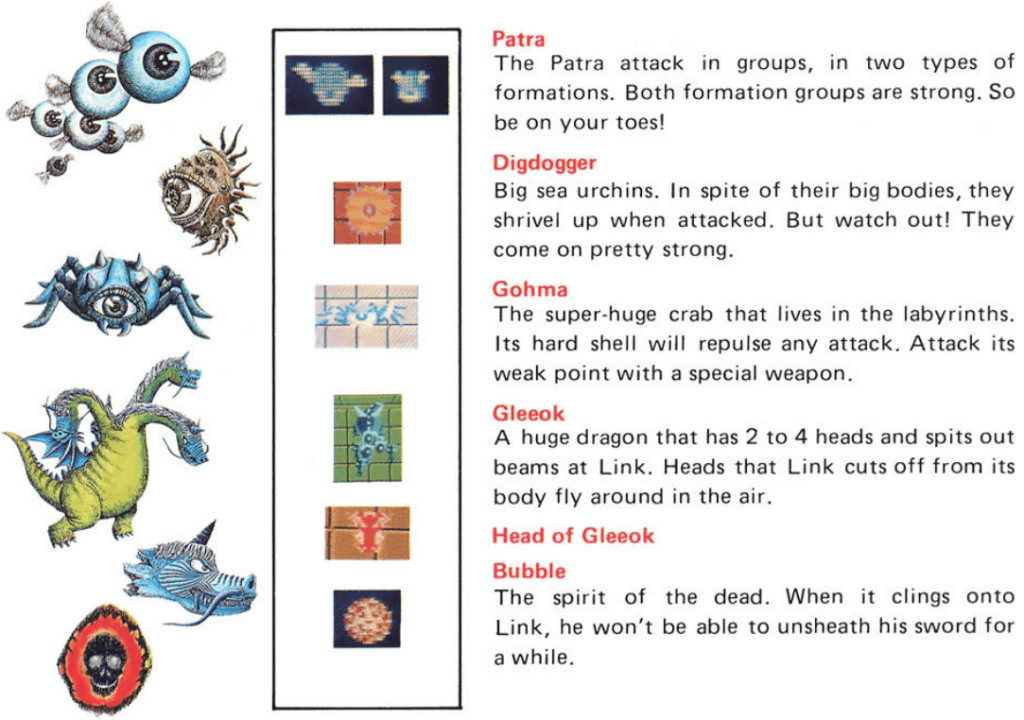 Patra
The Patra attack in groups, in two types of formations. Both formation groups are strong. So be on your toes!

Digdogger
Big sea urchins. In spite of their big bodies, they shrivel up when attacked. But watch out! They come on pretty strong.

Gohma
The super-huge crab that lives in the labyrinths. Its hard shell will repulse any attack. Attack its weak point with a special weapon.

Gleeok
A huge dragon that has 2 to 4 heads and spits out beams at Link. Heads that Link cuts off from its body fly around in the air.

Head of Gleeok

Bubble
The spirit of the dead. When it clings onto Link, he won't be able to unsheath his sword for a while.